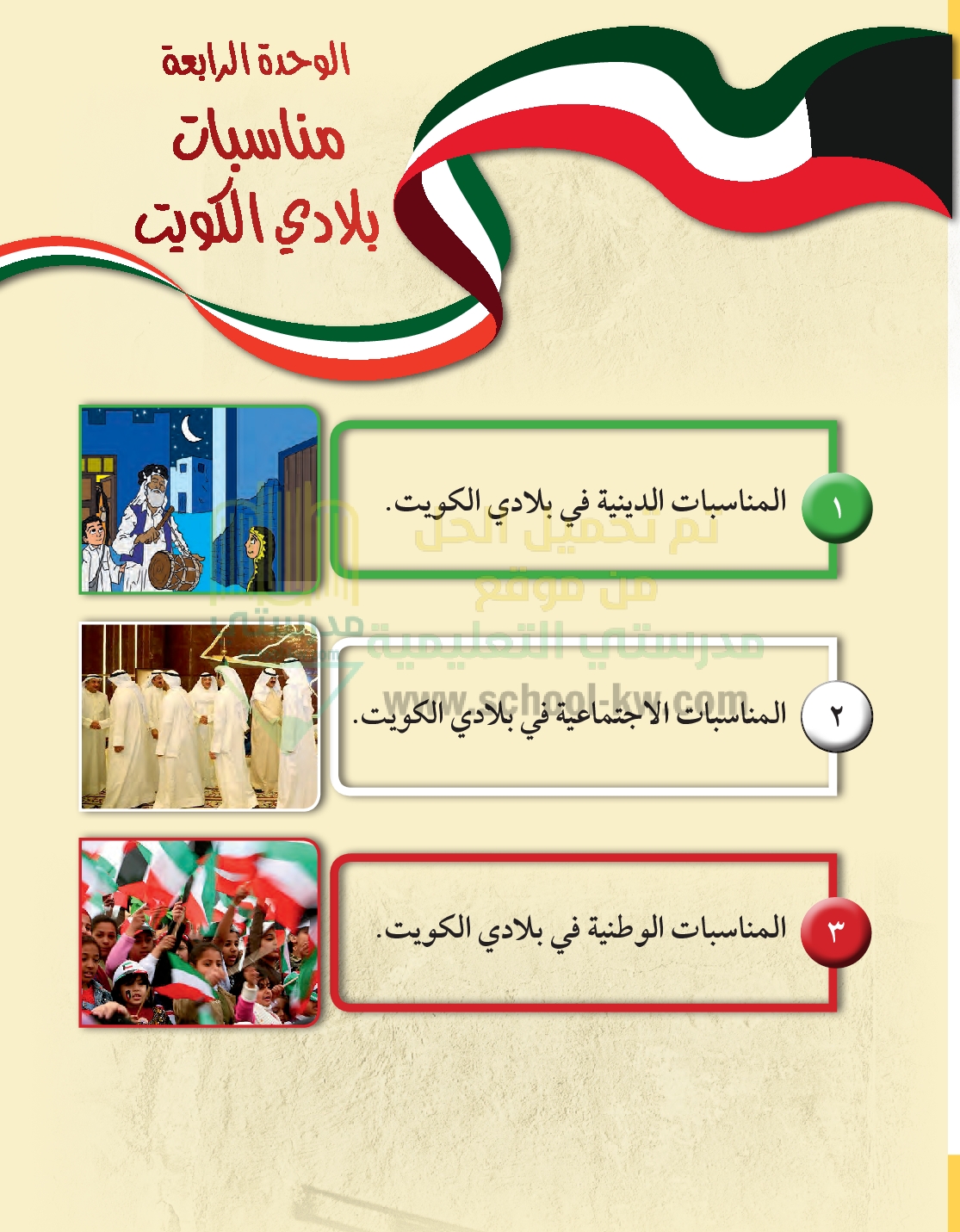 الوحدة الرابعة
مناسبات
بلادي الكويت

١
المناسبات الدينية في بلادي الكويت.

٢
المناسبات الاجتماعية في بلادي الكويت.

٣
المناسبات الوطنية في بلادي الكويت.

تم تحميل الحل
من موقع
مدرستي التعليمية
www.school-kw.com